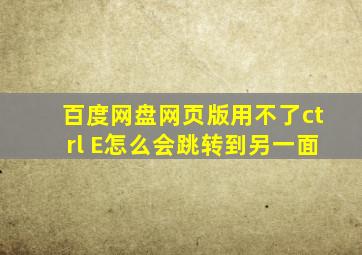 百度网盘网页版用不了ctrl E怎么会跳转到另一面